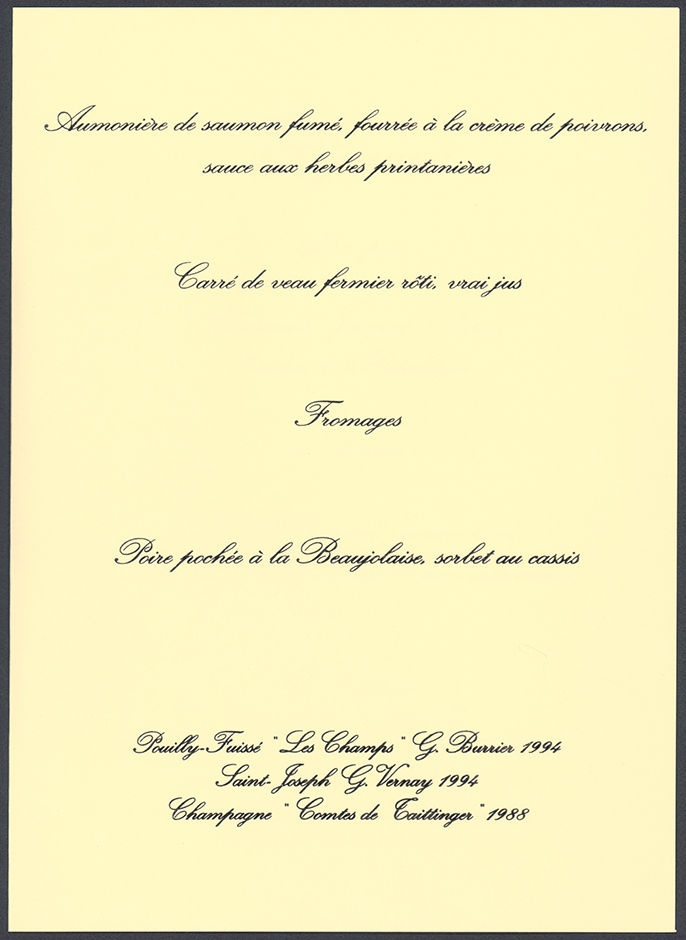 Aumonière de saumon fumé, fourrée à la crème de poivrons, sauce aux herbes printanières

Carré de veau fermier rôti, vrai jus

Fromages

Poire pochée à la Beaujolaise, sorbet au cassis

Pouilly-Fuissé "Les Champs" G. Burrier 1994
Saint-Joseph G. Vernay 1994
Champagne "Comtes de Taittinger" 1988